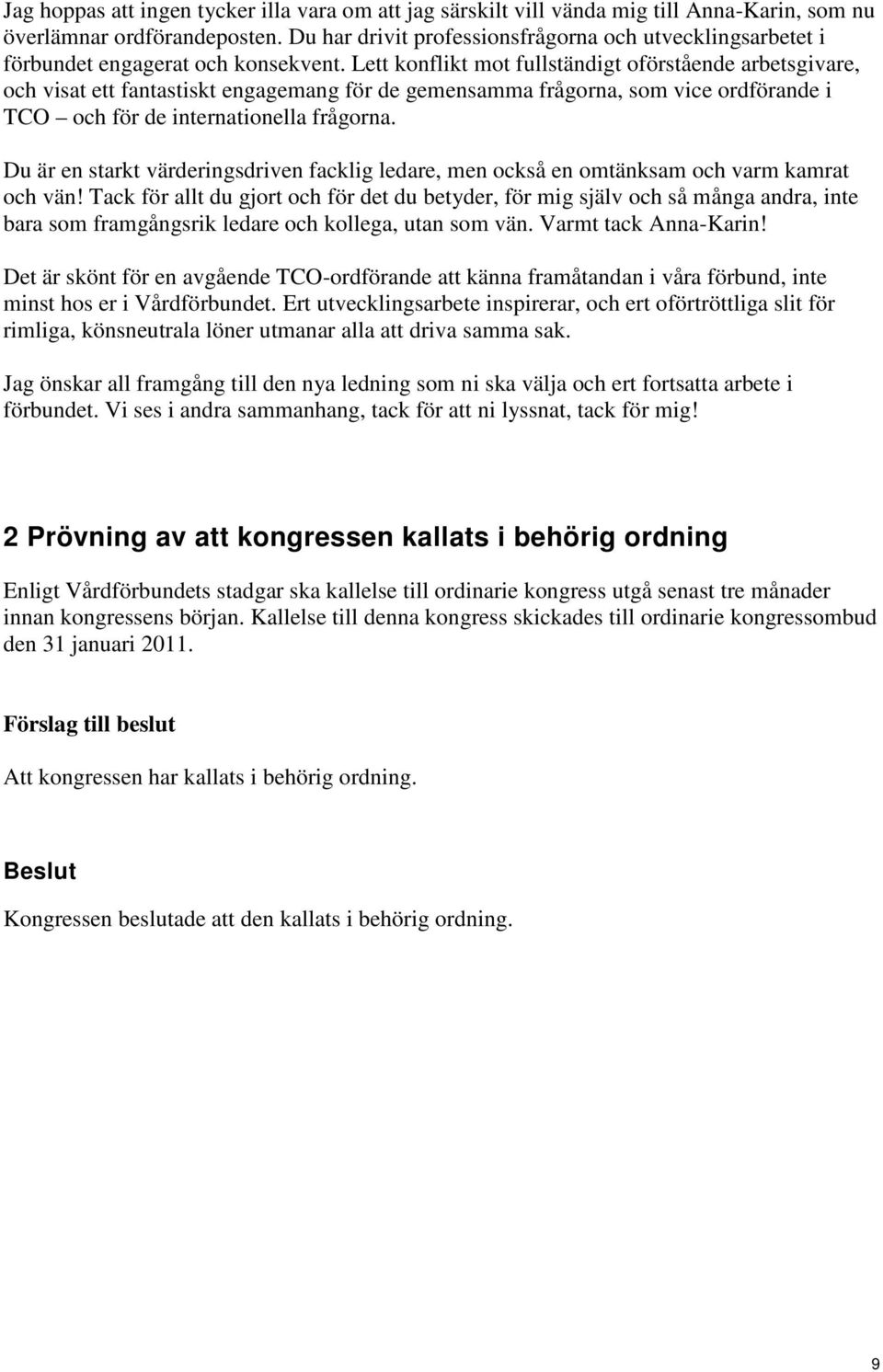 Jag hoppas att ingen tycker illa vara om att jag särskilt vill vända mig till Anna-Karin, som nu överlämnar ordförandeposten. Du har drivit professionsfrågorna och utvecklingsarbetet i förbundet engagerat och konsekvent. Lett konflikt mot fullständigt oförstående arbetsgivare, och visat ett fantastiskt engagemang för de gemensamma frågorna, som vice ordförande i TCO – och för de internationella frågorna.

Du är en starkt värderingsdriven facklig ledare, men också en omtänksam och varm kamrat och vän! Tack för allt du gjort och för det du betyder, för mig själv och så många andra, inte bara som framgångsrik ledare och kollega, utan som vän. Varmt tack Anna-Karin!

Det är skönt för en avgående TCO-ordförande att känna framåtandan i våra förbund, inte minst hos er i Vårdförbundet. Ert utvecklingsarbete inspirerar, och ert oförtröttliga slit för rimliga, könsneutrala löner utmanar alla att driva samma sak.

Jag önskar all framgång till den nya ledning som ni ska välja och ert fortsatta arbete i förbundet. Vi ses i andra sammanhang, tack för att ni lyssnat, tack för mig!

2 Prövning av att kongressen kallats i behörig ordning

Enligt Vårdförbundets stadgar ska kallelse till ordinarie kongress utgå senast tre månader innan kongressens början. Kallelse till denna kongress skickades till ordinarie kongressombud den 31 januari 2011.

Förslag till beslut

Att kongressen har kallats i behörig ordning.

Beslut

Kongressen beslutade att den kallats i behörig ordning.

9